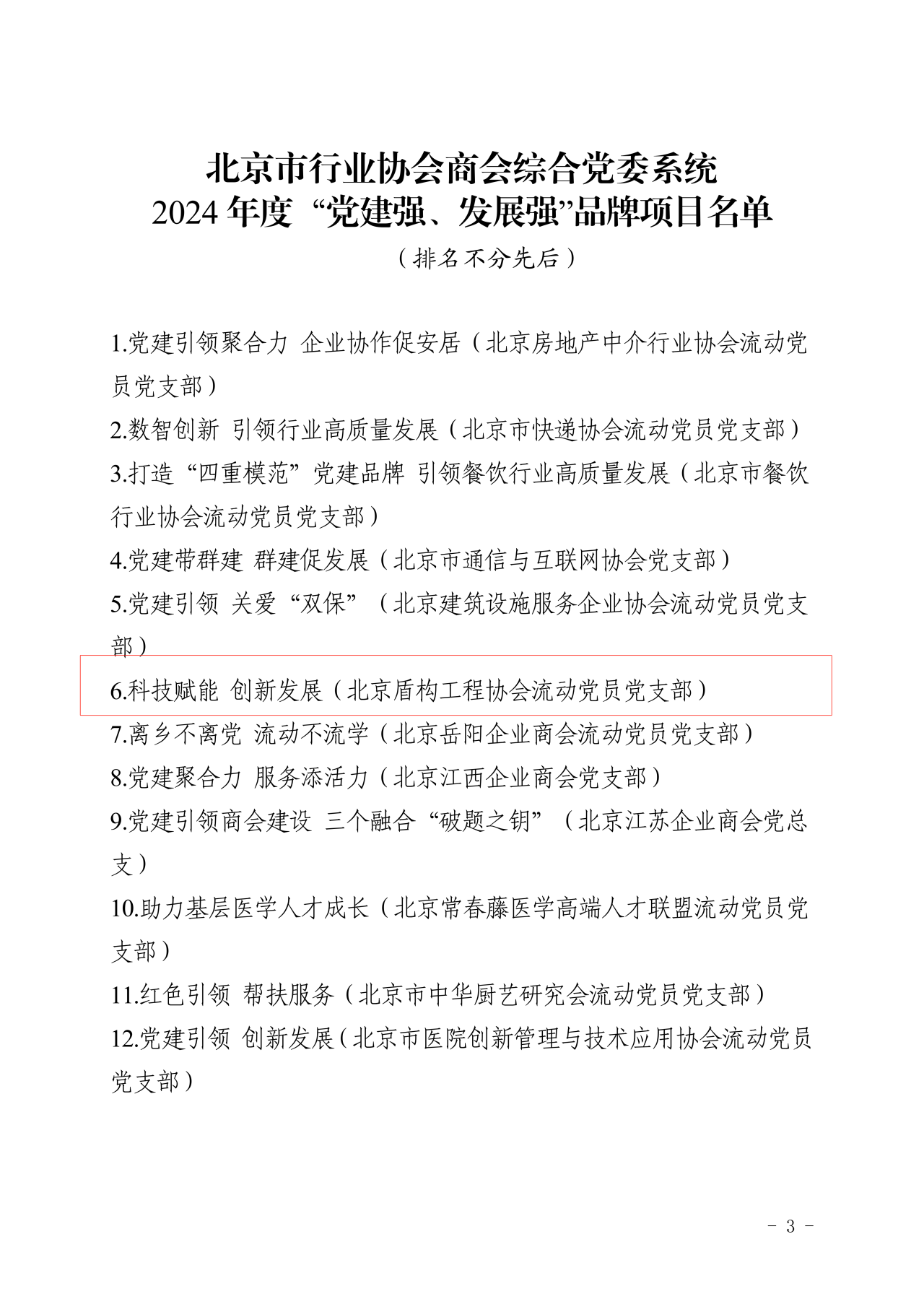 北京市行业协会商会综合党委系统
2024 年度 “党建强、发展强”品牌项目名单

（排名不分先后）

1.党建引领聚合力 企业协作促安居（北京房地产中介行业协会流动党员党支部）

2.数智创新 引领行业高质量发展（北京市快递协会流动党员党支部）

3.打造“四重模范”党建品牌 引领餐饮行业高质量发展（北京市餐饮行业协会流动党员党支部）

4.党建带群建 群建促发展（北京市通信与互联网协会党支部）

5.党建引领 关爱“双保”（北京建筑设施服务企业协会流动党员党支部）

6.科技赋能 创新发展（北京盾构工程协会流动党员党支部）

7.离乡不离党 流动不流学（北京岳阳企业商会流动党员党支部）

8.党建聚合力 服务添活力（北京江西企业商会党支部）

9.党建引领商会建设 三个融合“破题之钥”（北京江苏企业商会党总支）

10.助力基层医学人才成长（北京常春藤医学高端人才联盟流动党员党支部）

11.红色引领 帮扶服务（北京市中华厨艺研究会流动党员党支部）

12.党建引领 创新发展（北京市医院创新管理与技术应用协会流动党员党支部）

- 3 -